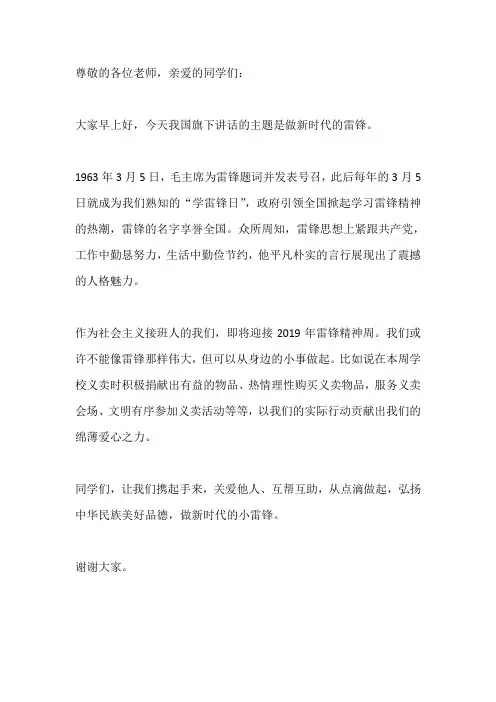 尊敬的各位老师，亲爱的同学们：

大家早上好，今天我国旗下讲话的主题是做新时代的雷锋。

1963 年 3 月 5 日，毛主席为雷锋题词并发表号召，此后每年的 3 月 5 日就成为我们熟知的“学雷锋日”，政府引领全国掀起学习雷锋精神的热潮，雷锋的名字享誉全国。众所周知，雷锋思想上紧跟共产党，工作中勤恳努力，生活中勤俭节约，他平凡朴实的言行展现出了震撼的人格魅力。

作为社会主义接班人的我们，即将迎接 2019 年雷锋精神周。我们或许不能像雷锋那样伟大，但可以从身边的小事做起。比如说在本周学校义卖时积极捐献出有益的物品、热情理性购买义卖物品，服务义卖会场、文明有序参加义卖活动等等，以我们的实际行动贡献出我们的绵薄爱心之力。

同学们，让我们携起手来，关爱他人、互帮互助，从点滴做起，弘扬中华民族美好品德，做新时代的小雷锋。

谢谢大家。